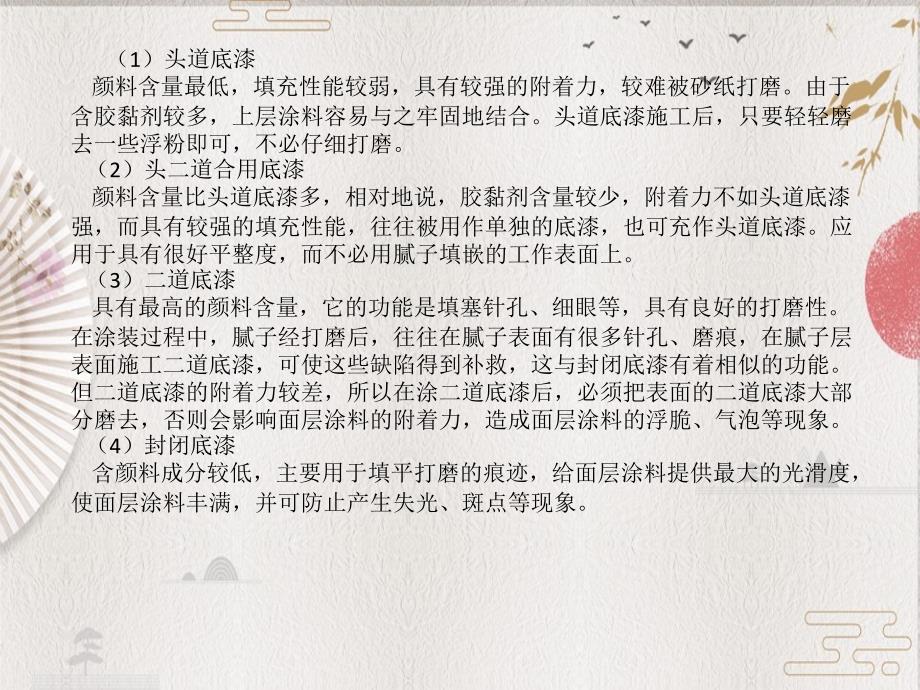 （1）头道底漆
颜料含量最低，填充性能较弱，具有较强的附着力，较难被砂纸打磨。由于含胶黏剂较多，上层涂料容易与之牢固地结合。头道底漆施工后，只要轻轻磨去一些浮粉即可，不必仔细打磨。
（2）头二道合用底漆
颜料含量比头道底漆多，相对地说，胶黏剂含量较少，附着力不如头道底漆强，而具有较强的填充性能，往往被用作单独的底漆，也可充作头道底漆。应用于具有很好平整度，而不必用腻子填嵌的工作表面上。
（3）二道底漆
具有最高的颜料含量，它的功能是填塞针孔、细眼等，具有良好的打磨性。在涂装过程中，腻子经打磨后，往往在腻子表面有很多针孔、磨痕，在腻子层表面施工二道底漆，可使这些缺陷得到补救，这与封闭底漆有着相似的功能。但二道底漆的附着力较差，所以在涂二道底漆后，必须把表面的二道底漆大部分磨去，否则会影响面层涂料的附着力，造成面层涂料的浮脆、气泡等现象。
（4）封闭底漆
含颜料成分较低，主要用于填平打磨的痕迹，给面层涂料提供最大的光滑度，使面层涂料丰满，并可防止产生失光、斑点等现象。